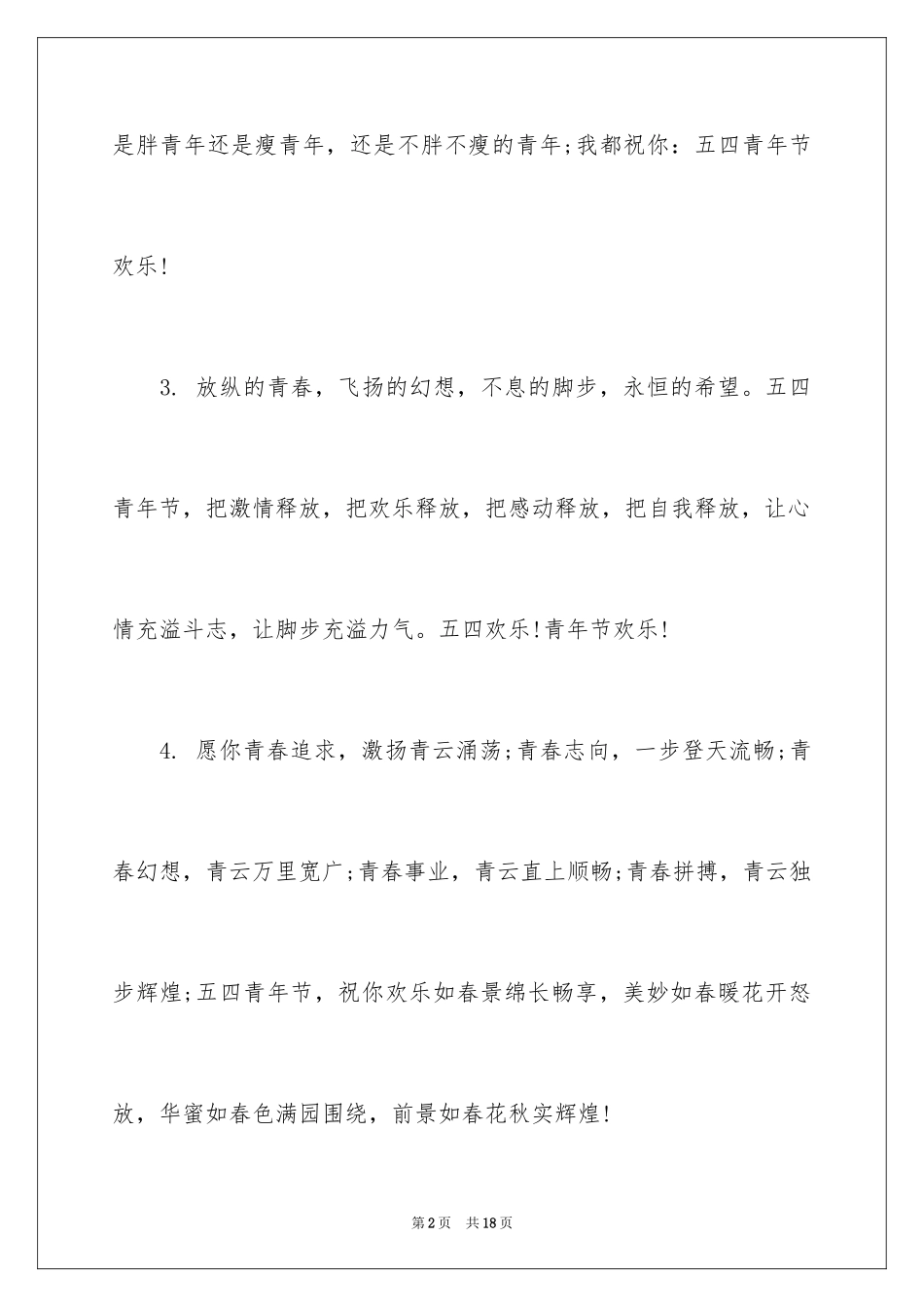 是胖青年还是瘦青年，还是不胖不瘦的青年;我都祝你：五四青年节欢乐!

3. 放纵的青春，飞扬的幻想，不息的脚步，永恒的希望。五四青年节，把激情释放，把欢乐释放，把感动释放，把自我释放，让心情充溢斗志，让脚步充溢力气。五四欢乐!青年节欢乐!

4. 愿你青春追求，激扬青云涌荡;青春志向，一步登天流畅;青春幻想，青云万里宽广;青春事业，青云直上顺畅;青春拼搏，青云独步辉煌;五四青年节，祝你欢乐如春景绵长畅享，美妙如春暖花开怒放，华蜜如春色满园围绕，前景如春花秋实辉煌!

第2页 共18页